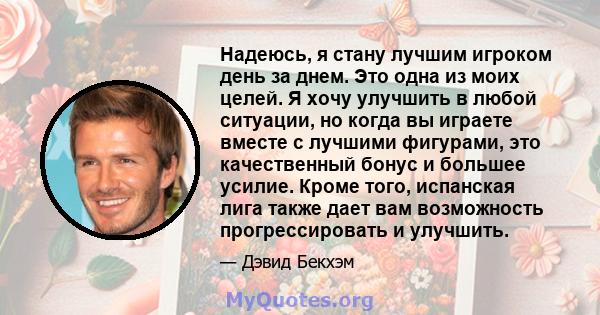 Надеюсь, я стану лучшим игроком день за днем. Это одна из моих целей. Я хочу улучшить в любой ситуации, но когда вы играете вместе с лучшими фигурами, это качественный бонус и большее усилие. Кроме того, испанская лига также дает вам возможность прогрессировать и улучшить.

— Дэвид Бекхэм

MyQuotes.org